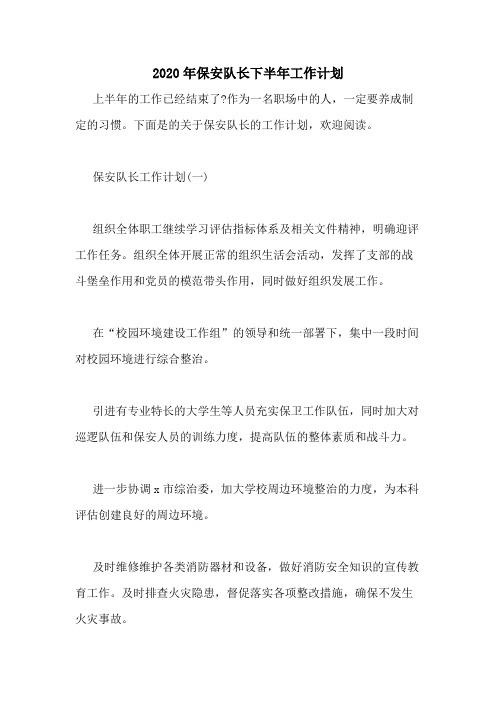 2020年保安队长下半年工作计划

上半年的工作已经结束了?作为一名职场中的人，一定要养成制定的习惯。下面是的关于保安队长的工作计划，欢迎阅读。

保安队长工作计划(一)

组织全体职工继续学习评估指标体系及相关文件精神，明确迎评工作任务。组织全体开展正常的组织生活会活动，发挥了支部的战斗堡垒作用和党员的模范带头作用，同时做好组织发展工作。

在“校园环境建设工作组”的领导和统一部署下，集中一段时间对校园环境进行综合整治。

引进有专业特长的大学生等人员充实保卫工作队伍，同时加大对巡逻队伍和保安人员的训练力度，提高队伍的整体素质和战斗力。

进一步协调x市综治委，加大学校周边环境整治的力度，为本科评估创建良好的周边环境。

及时维修维护各类消防器材和设备，做好消防安全知识的宣传教育工作。及时排查火灾隐患，督促落实各项整改措施，确保不发生火灾事故。